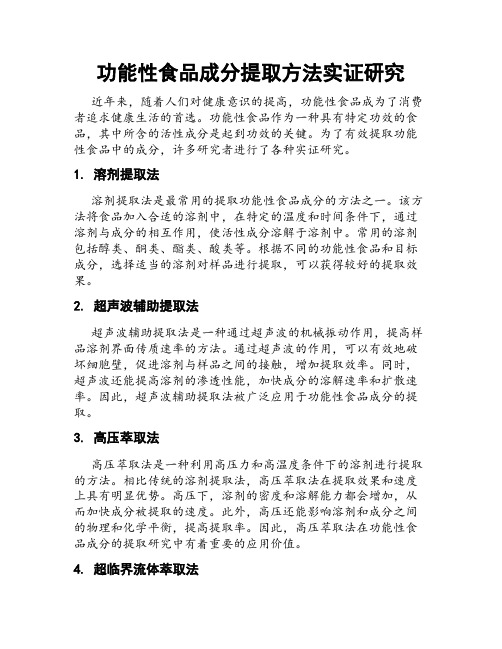 功能性食品成分提取方法实证研究

近年来，随着人们对健康意识的提高，功能性食品成为了消费者追求健康生活的首选。功能性食品作为一种具有特定功效的食品，其中所含的活性成分是起到功效的关键。为了有效提取功能性食品中的成分，许多研究者进行了各种实证研究。

1. 溶剂提取法

溶剂提取法是最常用的提取功能性食品成分的方法之一。该方法将食品加入合适的溶剂中，在特定的温度和时间条件下，通过溶剂与成分的相互作用，使活性成分溶解于溶剂中。常用的溶剂包括醇类、酮类、酯类、酸类等。根据不同的功能性食品和目标成分，选择适当的溶剂对样品进行提取，可以获得较好的提取效果。

2. 超声波辅助提取法

超声波辅助提取法是一种通过超声波的机械振动作用，提高样品溶剂界面传质速率的方法。通过超声波的作用，可以有效地破坏细胞壁，促进溶剂与样品之间的接触，增加提取效率。同时，超声波还能提高溶剂的渗透性能，加快成分的溶解速率和扩散速率。因此，超声波辅助提取法被广泛应用于功能性食品成分的提取。

3. 高压萃取法

高压萃取法是一种利用高压力和高温度条件下的溶剂进行提取的方法。相比传统的溶剂提取法，高压萃取法在提取效果和速度上具有明显优势。高压下，溶剂的密度和溶解能力都会增加，从而加快成分被提取的速度。此外，高压还能影响溶剂和成分之间的物理和化学平衡，提高提取率。因此，高压萃取法在功能性食品成分的提取研究中有着重要的应用价值。

4. 超临界流体萃取法